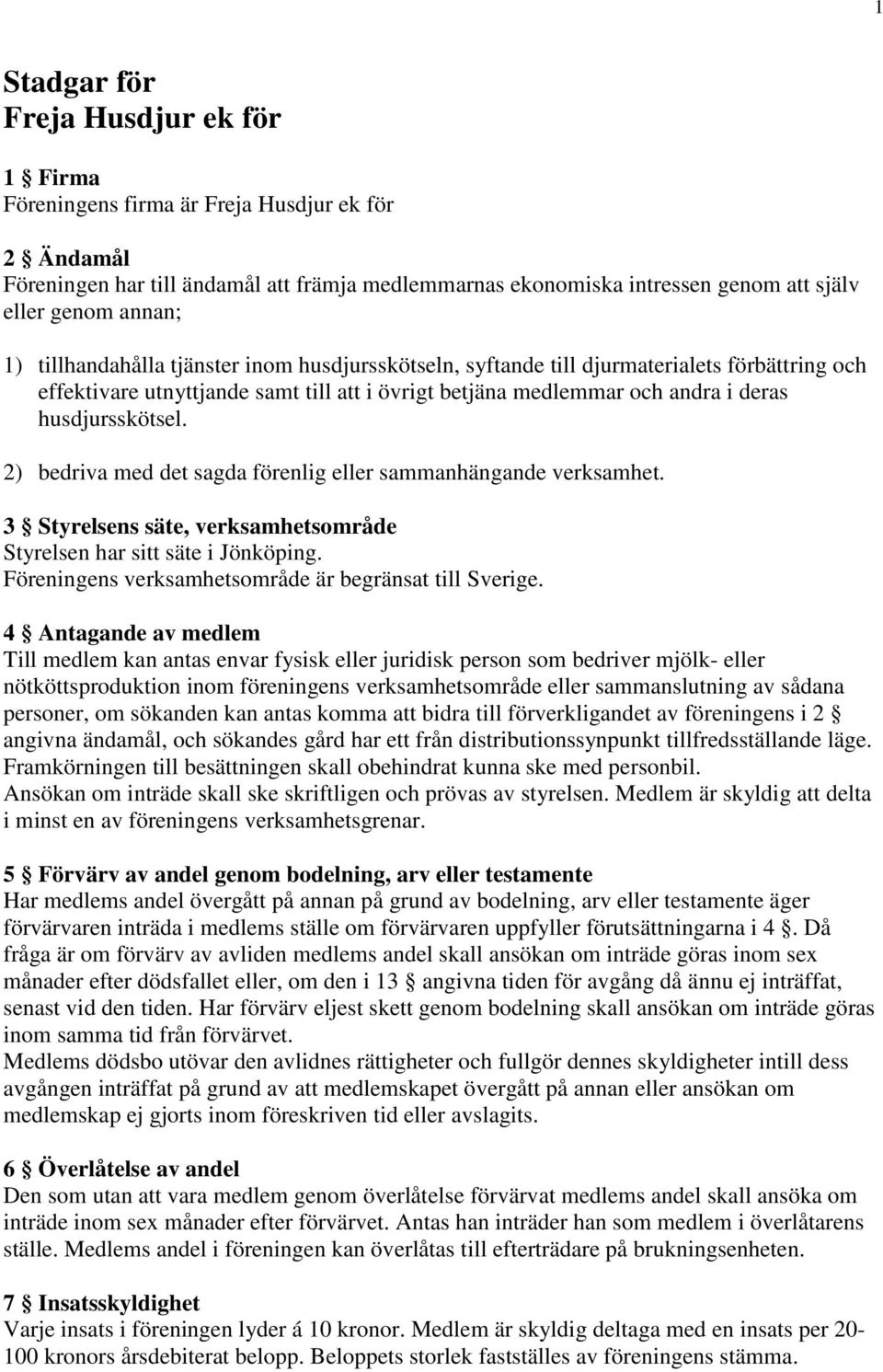 1

Stadgar för
Freja Husdjur ek för

1 § Firma
Föreningens firma är Freja Husdjur ek för

2 § Ändamål
Föreningen har till ändamål att främja medlemmarnas ekonomiska intressen genom att själv eller genom annan;

1) tillhandahålla tjänster inom husdjursskötseln, syftande till djurmaterialets förbättring och effektivare utnyttjande samt till att i övrigt betjäna medlemmar och andra i deras husdjursskötsel.

2) bedriva med det sagda förenlig eller sammanhängande verksamhet.

3 § Styrelsens säte, verksamhetsområde
Styrelsen har sitt säte i Jönköping.
Föreningens verksamhetsområde är begränsat till Sverige.

4 § Antagande av medlem
Till medlem kan antas envar fysisk eller juridisk person som bedriver mjölk- eller nötköttsproduktion inom föreningens verksamhetsområde eller sammanslutning av sådana personer, om sökanden kan antas komma att bidra till förverkligandet av föreningens i 2 § angivna ändamål, och sökandes gård har ett från distributionssynpunkt tillfredsställande läge. Framkörningen till besättningen skall obehindrat kunna ske med personbil.
Ansökan om inträde skall ske skriftligen och prövas av styrelsen. Medlem är skyldig att delta i minst en av föreningens verksamhetsgrenar.

5 § Förvärv av andel genom bodelning, arv eller testamente
Har medlems andel övergått på annan på grund av bodelning, arv eller testamente äger förvärvaren inträda i medlems ställe om förvärvaren uppfyller förutsättningarna i 4 §. Då fråga är om förvärv av avliden medlems andel skall ansökan om inträde göras inom sex månader efter dödsfallet eller, om den i 13 § angivna tiden för avgång då ännu ej inträffat, senast vid den tiden. Har förvärv eljest skett genom bodelning skall ansökan om inträde göras inom samma tid från förvärvet.
Medlems dödsbo utövar den avlidnes rättigheter och fullgör dennes skyldigheter intill dess avgången inträffat på grund av att medlemskapet övergått på annan eller ansökan om medlemskap ej gjorts inom föreskriven tid eller avslagits.

6 § Överlåtelse av andel
Den som utan att vara medlem genom överlåtelse förvärvat medlems andel skall ansöka om inträde inom sex månader efter förvärvet. Antas han inträder han som medlem i överlåtarens ställe. Medlems andel i föreningen kan överlåtas till efterträdare på brukningsenheten.

7 § Insatsskyldighet
Varje insats i föreningen lyder á 10 kronor. Medlem är skyldig deltaga med en insats per 20-100 kronors årsdebiterat belopp. Beloppets storlek fastställes av föreningens stämma.